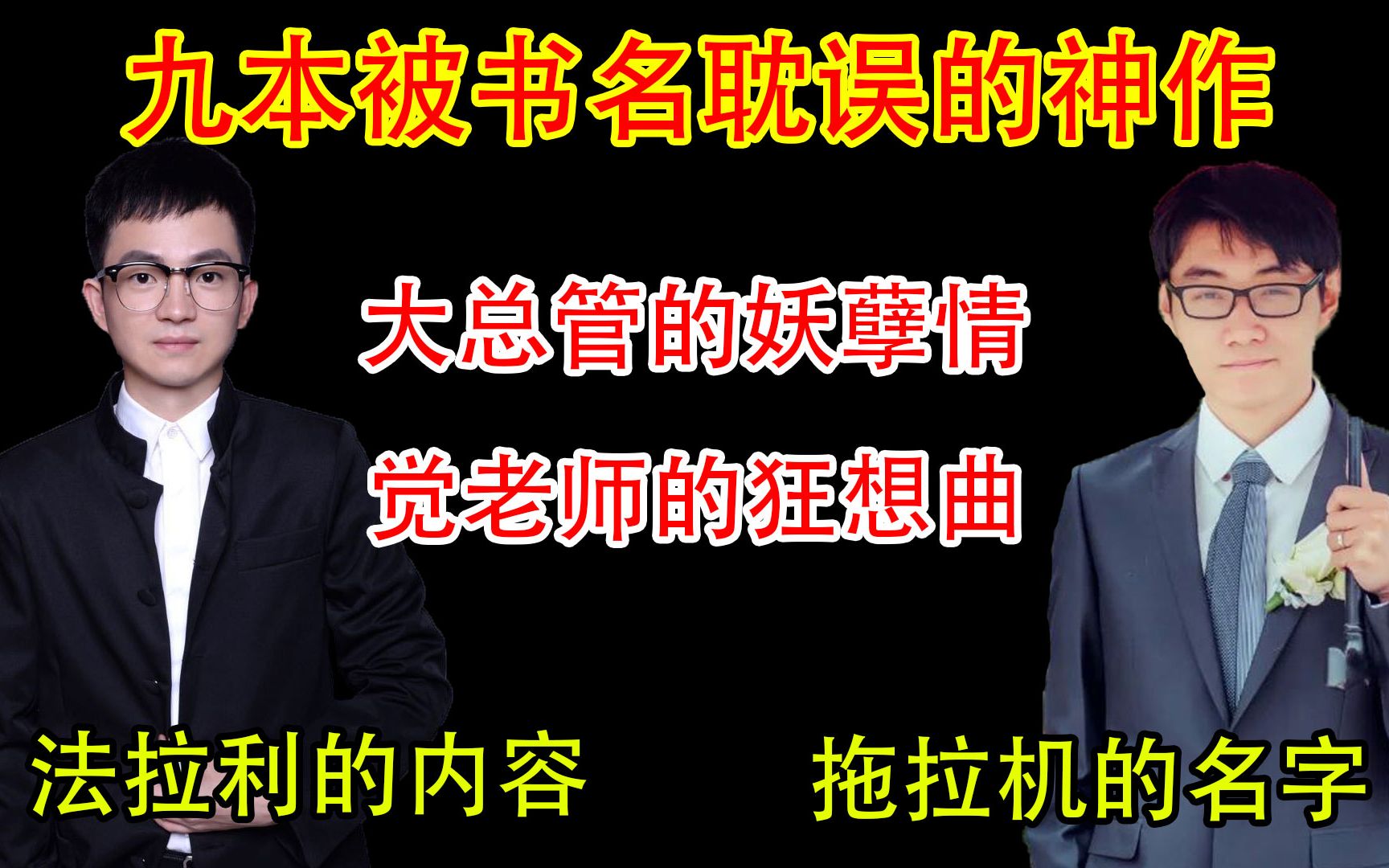 九本被书名耽误的神作

大总管的妖孽情

觉老师的狂想曲

法拉利的内容

拖拉机的名字